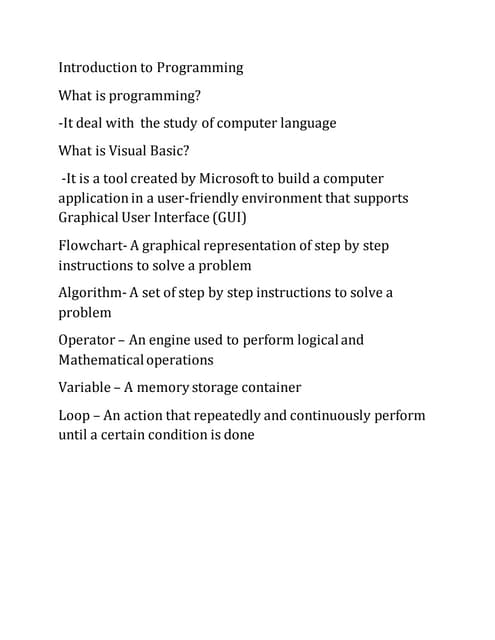 Introduction to Programming

What is programming?

-It deal with the study of computer language

What is Visual Basic?

-It is a tool created by Microsoft to build a computer application in a user-friendly environment that supports Graphical User Interface (GUI)

Flowchart- A graphical representation of step by step instructions to solve a problem

Algorithm- A set of step by step instructions to solve a problem

Operator – An engine used to perform logical and Mathematical operations

Variable – A memory storage container

Loop – An action that repeatedly and continuously perform until a certain condition is done